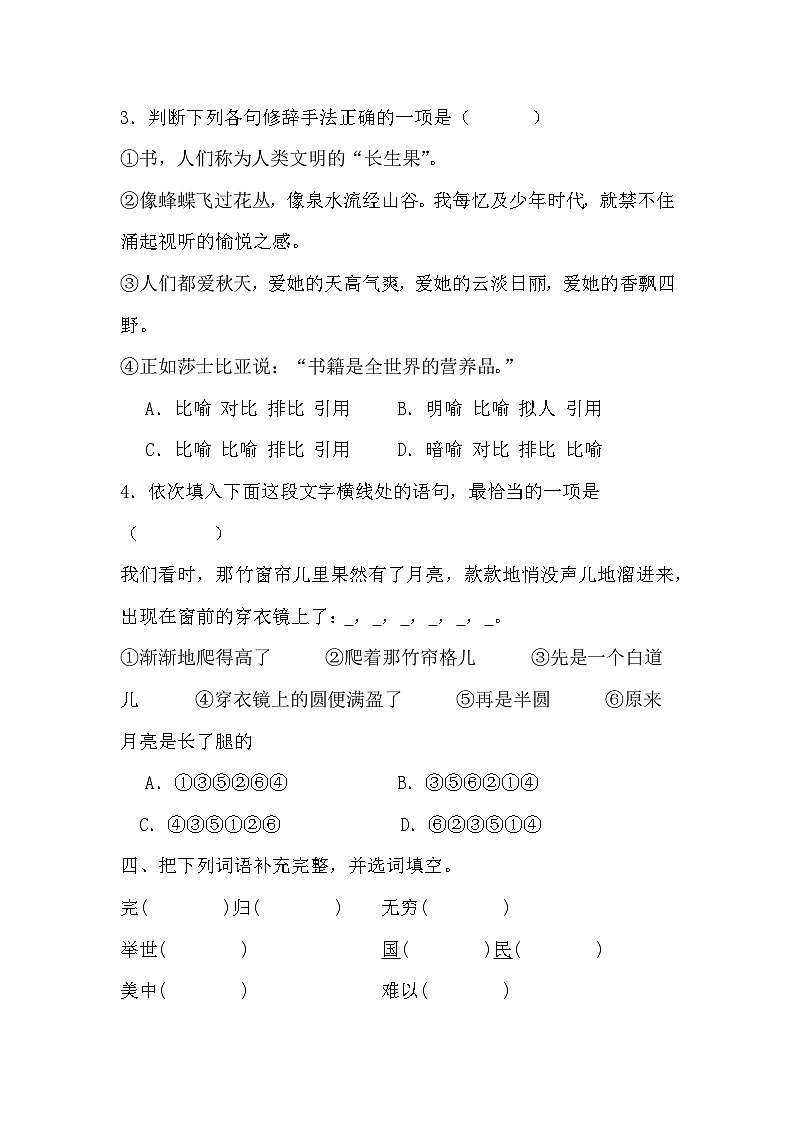 3．判断下列各句修辞手法正确的一项是（　　）

①书，人们称为人类文明的“长生果”。

②像蜂蝶飞过花丛，像泉水流经山谷。我每忆及少年时代，就禁不住涌起视听的愉悦之感。

③人们都爱秋天，爱她的天高气爽，爱她的云淡日丽，爱她的香飘四野。

④正如莎士比亚说：“书籍是全世界的营养品。”

A．比喻 对比 排比 引用　　B．明喻 比喻 拟人 引用

C．比喻 比喻 排比 引用　　D．暗喻 对比 排比 比喻

4．依次填入下面这段文字横线处的语句，最恰当的一项是（　　）

我们看时，那竹窗帘儿里果然有了月亮，款款地悄没声儿地溜进来，出现在窗前的穿衣镜上了：_，_，_，_，_，_。

①渐渐地爬得高了　　②爬着那竹帘格儿　　③先是一个白道儿　　④穿衣镜上的圆便满盈了　　⑤再是半圆　　⑥原来月亮是长了腿的

A．①③⑤②⑥④　　B．③⑤⑥②①④

C．④③⑤①②⑥　　D．⑥②③⑤①④

四、把下列词语补充完整，并选词填空。

完（　　）归（　　）　无穷（　　）

举世（　　）　国（　　）民（　　）

美中（　　）　难以（　　）